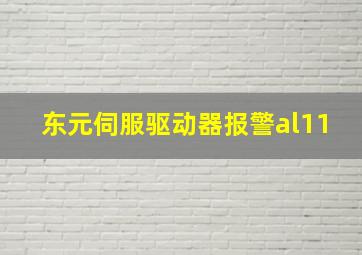 东元伺服驱动器报警al11